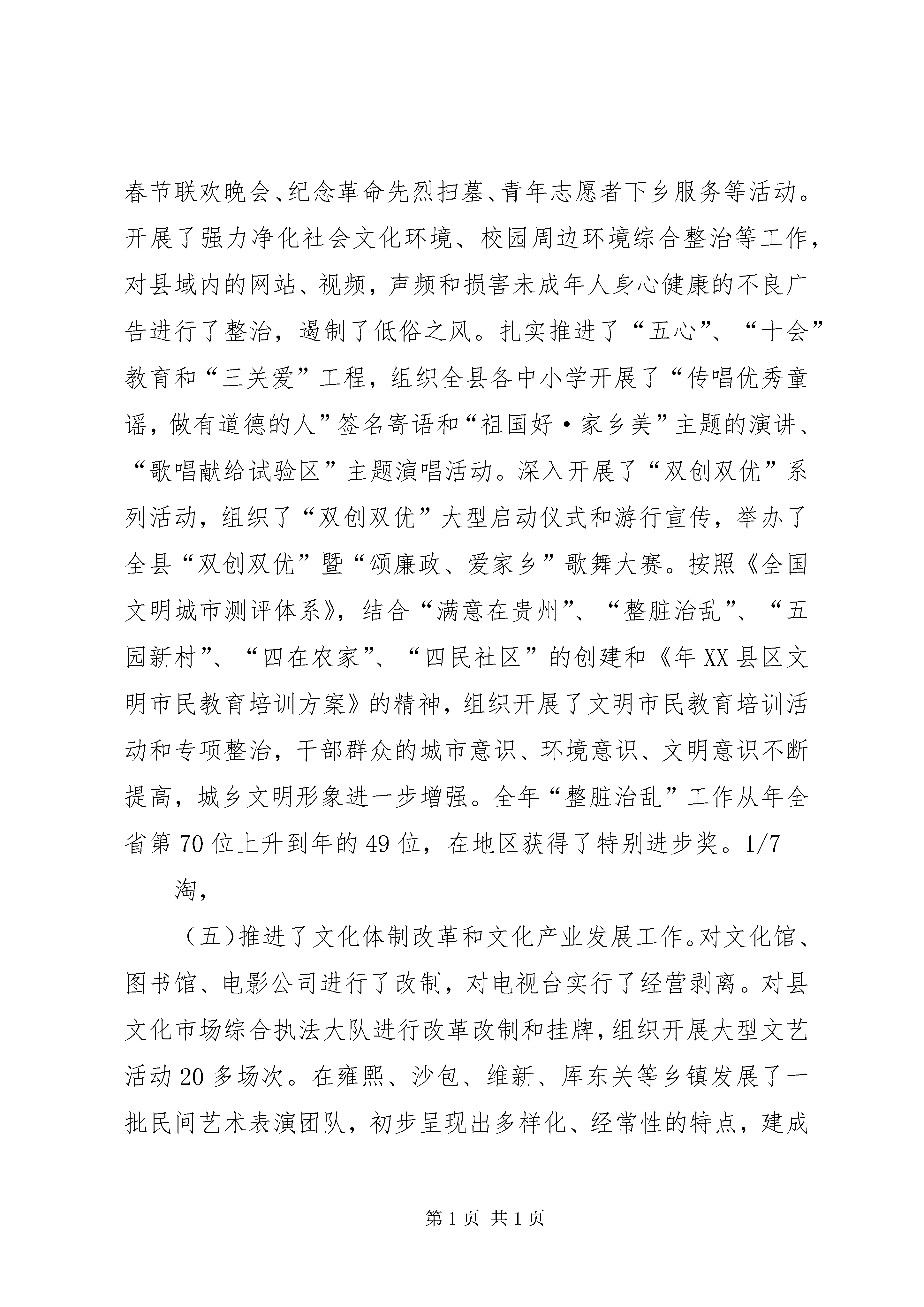 春节联欢晚会、纪念革命先烈扫墓、青年志愿者下乡服务等活动。开展了强力净化社会文化环境、校园周边环境综合整治等工作，对县域内的网站、视频，声频和损害未成年人身心健康的不良广告进行了整治，遏制了低俗之风。扎实推进了“五心”、“十会”教育和“三关爱”工程，组织全县各中小学开展了“传唱优秀童谣，做有道德的人”签名寄语和“祖国好·家乡美”主题的演讲、“歌唱献给试验区”主题演唱活动。深入开展了“双创双优”系列活动，组织了“双创双优”大型启动仪式和游行宣传，举办了全县“双创双优”暨“颂廉政、爱家乡”歌舞大赛。按照《全国文明城市测评体系》，结合“满意在贵州”、“整脏治乱”、“五园新村”、“四在农家”、“四民社区”的创建和《年XX县区文明市民教育培训方案》的精神，组织开展了文明市民教育培训活动和专项整治，干部群众的城市意识、环境意识、文明意识不断提高，城乡文明形象进一步增强。全年“整脏治乱”工作从年全省第70位上升到年的49位，在地区获得了特别进步奖。1/7

淘，

（五）推进了文化体制改革和文化产业发展工作。对文化馆、图书馆、电影公司进行了改制，对电视台实行了经营剥离。对县文化市场综合执法大队进行改革改制和挂牌，组织开展大型文艺活动20多场次。在雍熙、沙包、维新、库东关等乡镇发展了一批民间艺术表演团队，初步呈现出多样化、经常性的特点，建成

第1页 共1页